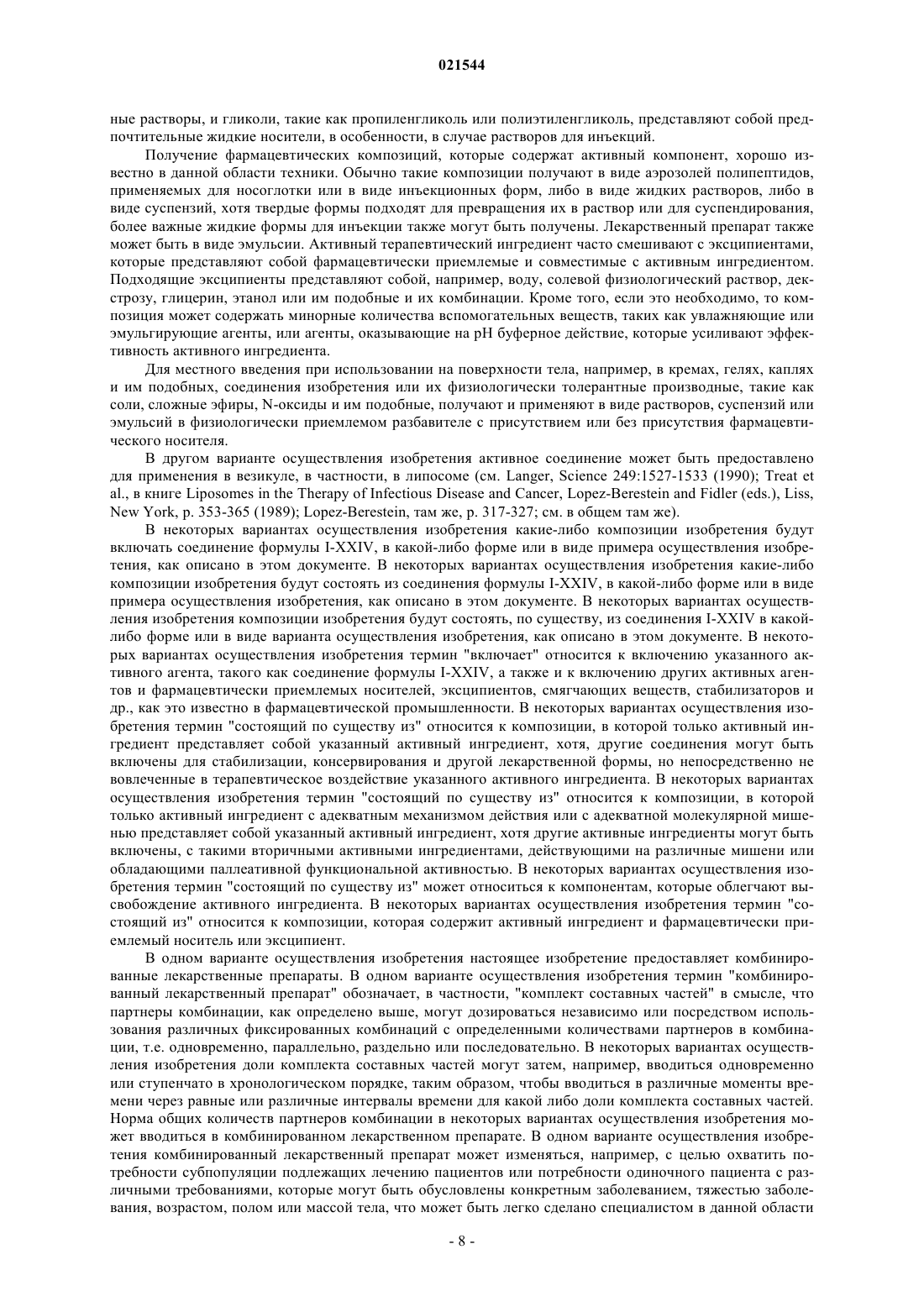 021544

ные растворы, и гликоли, такие как пропиленгликоль или полиэтиленгликоль, представляют собой предпочтительные жидкие носители, в особенности, в случае растворов для инъекций.

Получение фармацевтических композиций, которые содержат активный компонент, хорошо известно в данной области техники. Обычно такие композиции получают в виде аэрозолей полипептидов, применяемых для носоглотки или в виде инъекционных форм, либо в виде жидких растворов, либо в виде суспензий, хотя твердые формы подходят для превращения их в раствор или для суспендирования, более важные жидкие формы для инъекции также могут быть получены. Лекарственный препарат также может быть в виде эмульсии. Активный терапевтический ингредиент часто смешивают с эксципиентами, которые представляют собой фармацевтически приемлемые и совместимые с активным ингредиентом. Подходящие эксципиенты представляют собой, например, воду, солевой физиологический раствор, декстрозу, глицерин, этанол или им подобные и их комбинации. Кроме того, если это необходимо, то композиция может содержать минорные количества вспомогательных веществ, таких как увлажняющие или эмульгирующие агенты, или агенты, оказывающие на pH буферное действие, которые усиливают эффективность активного ингредиента.

Для местного введения при использовании на поверхности тела, например, в кремах, гелях, каплях и им подобных, соединения изобретения или их физиологически толерантные производные, такие как соли, сложные эфиры, N-оксиды и им подобные, получают и применяют в виде растворов, суспензий или эмульсий в физиологически приемлемом разбавителе с присутствием или без присутствия фармацевтического носителя.

В другом варианте осуществления изобретения активное соединение может быть предоставлено для применения в везикуле, в частности, в липосоме (см. Langer, Science 249:1527-1533 (1990); Treat et al., в книге Liposomes in the Therapy of Infectious Disease and Cancer, Lopez-Berestein and Fidler (eds.), Liss, New York, p. 353-365 (1989); Lopez-Berestein, там же, p. 317-327; см. в общем там же).

В некоторых вариантах осуществления изобретения какие-либо композиции изобретения будут включать соединение формулы I-XXIV, в какой-либо форме или в виде примера осуществления изобретения, как описано в этом документе. В некоторых вариантах осуществления изобретения какие-либо композиции изобретения будут состоять из соединения формулы I-XXIV, в какой-либо форме или в виде примера осуществления изобретения, как описано в этом документе. В некоторых вариантах осуществления изобретения композиции изобретения будут состоять, по существу, из соединения I-XXIV в какой-либо форме или в виде варианта осуществления изобретения, как описано в этом документе. В некоторых вариантах осуществления изобретения термин "включает" относится к включению указанного активного агента, такого как соединение формулы I-XXIV, а также и к включению других активных агентов и фармацевтически приемлемых носителей, эксципиентов, смягчающих веществ, стабилизаторов и др., как это известно в фармацевтической промышленности. В некоторых вариантах осуществления изобретения термин "состоящий по существу из" относится к композиции, в которой только активный ингредиент представляет собой указанный активный ингредиент, хотя, другие соединения могут быть включены для стабилизации, консервирования и другой лекарственной формы, но непосредственно не вовлеченные в терапевтическое воздействие указанного активного ингредиента. В некоторых вариантах осуществления изобретения термин "состоящий по существу из" относится к композиции, в которой только активный ингредиент с адекватным механизмом действия или с адекватной молекулярной мишенью представляет собой указанный активный ингредиент, хотя другие активные ингредиенты могут быть включены, с такими вторичными активными ингредиентами, действующими на различные мишени или обладающими паллеативной функциональной активностью. В некоторых вариантах осуществления изобретения термин "состоящий по существу из" может относиться к компонентам, которые облегчают высвобождение активного ингредиента. В некоторых вариантах осуществления изобретения термин "состоящий из" относится к композиции, которая содержит активный ингредиент и фармацевтически приемлемый носитель или эксципиент.

В одном варианте осуществления изобретения настоящее изобретение предоставляет комбинированные лекарственные препараты. В одном варианте осуществления изобретения термин "комбинированный лекарственный препарат" обозначает, в частности, "комплект составных частей" в смысле, что партнеры комбинации, как определено выше, могут дозироваться независимо или посредством использования различных фиксированных комбинаций с определенными количествами партнеров в комбинации, т.е. одновременно, параллельно, раздельно или последовательно. В некоторых вариантах осуществления изобретения доли комплекта составных частей могут затем, например, вводиться одновременно или ступенчато в хронологическом порядке, таким образом, чтобы вводиться в различные моменты времени через равные или различные интервалы времени для какой либо доли комплекта составных частей. Норма общих количеств партнеров комбинации в некоторых вариантах осуществления изобретения может вводиться в комбинированном лекарственном препарате. В одном варианте осуществления изобретения комбинированный лекарственный препарат может изменяться, например, с целью охватить потребности субпопуляции подлежащих лечению пациентов или потребности одиночного пациента с различными требованиями, которые могут быть обусловлены конкретным заболеванием, тяжестью заболевания, возрастом, полом или массой тела, что может быть легко сделано специалистом в данной области

- 8 -